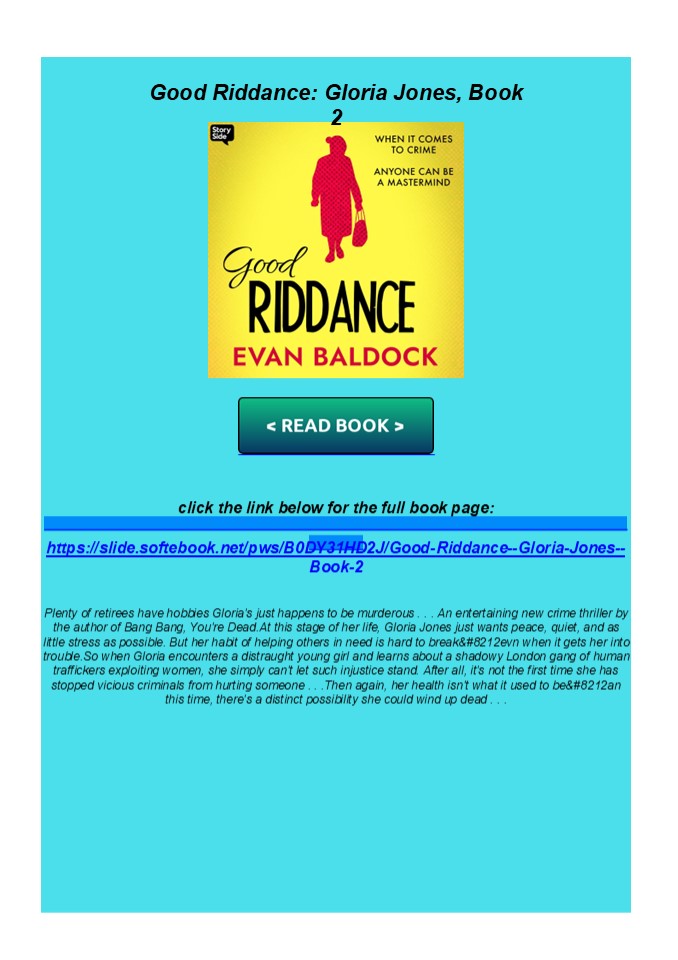 Good Riddance: Gloria Jones, Book 2

Story Side

WHEN IT COMES TO CRIME

ANYONE CAN BE A MASTERMIND

Good RIDDANCE

EVAN BALDOCK

< READ BOOK >

click the link below for the full book page:

https://slide.softebook.net/pws/B0DY31HD2J/Good-Riddance--Gloria-Jones--Book-2

Plenty of retirees have hobbies Gloria's just happens to be murderous . . . An entertaining new crime thriller by the author of Bang Bang, You're Dead.At this stage of her life, Gloria Jones just wants peace, quiet, and as little stress as possible. But her habit of helping others in need is hard to break&#8212evn when it gets her into trouble.So when Gloria encounters a distraught young girl and learns about a shadowy London gang of human traffickers exploiting women, she simply can't let such injustice stand. After all, it's not the first time she has stopped vicious criminals from hurting someone . . .Then again, her health isn't what it used to be&#8212an this time, there's a distinct possibility she could wind up dead . . .